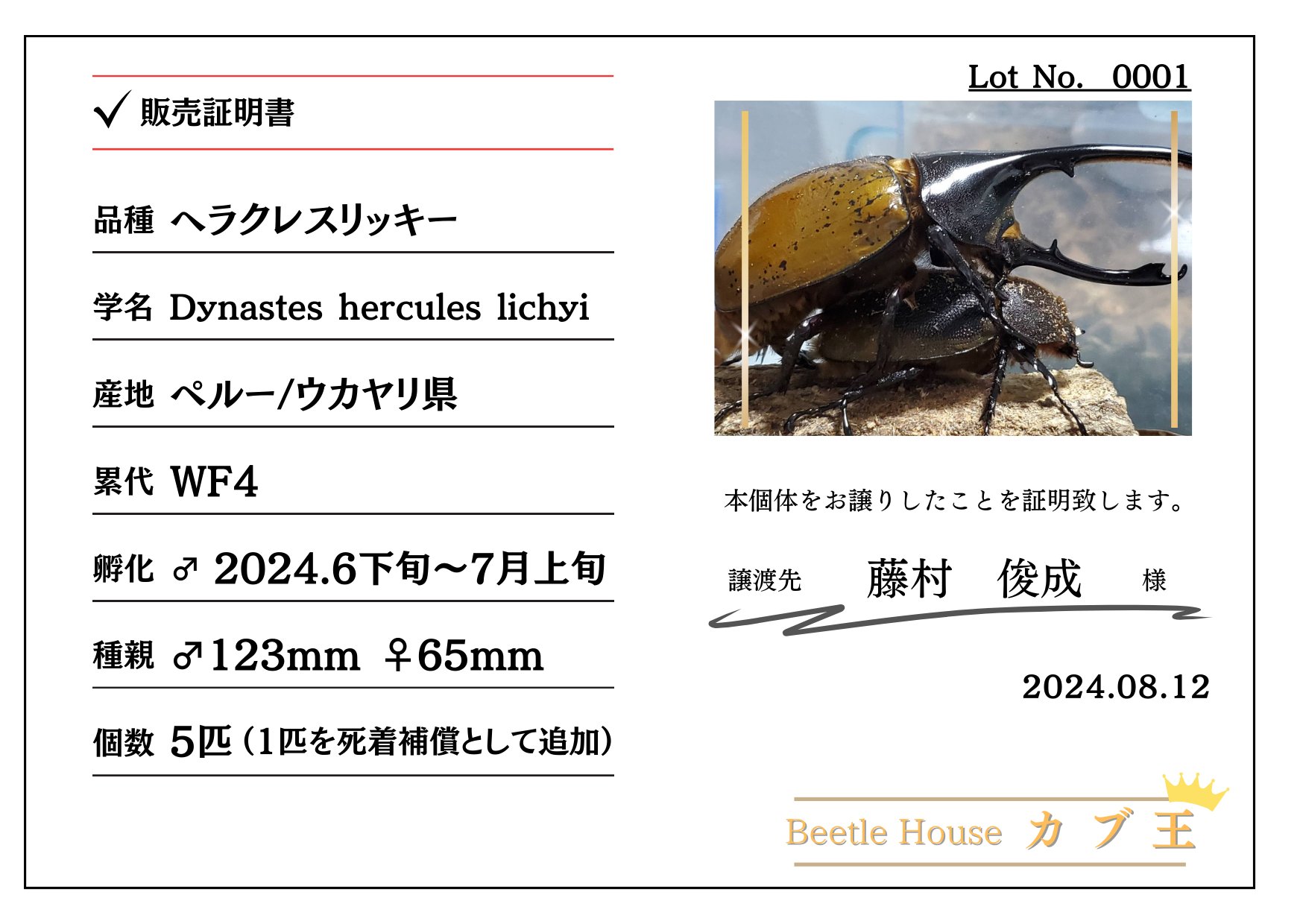 ✓ 販売証明書

品種 ヘラクレスリッキー

学名 Dynastes hercules lichyi

産地 ペルー/ウカヤリ県

累代 WF4

孵化 ♂ 2024.6下旬〜7月上旬

種親 ♂123mm ♀65mm

個数 5匹（1匹を死着補償として追加）

Lot No. 0001

本個体をお譲りしたことを証明致します。

譲渡先 藤村 俊成 様

2024.08.12

Beetle House カブ王